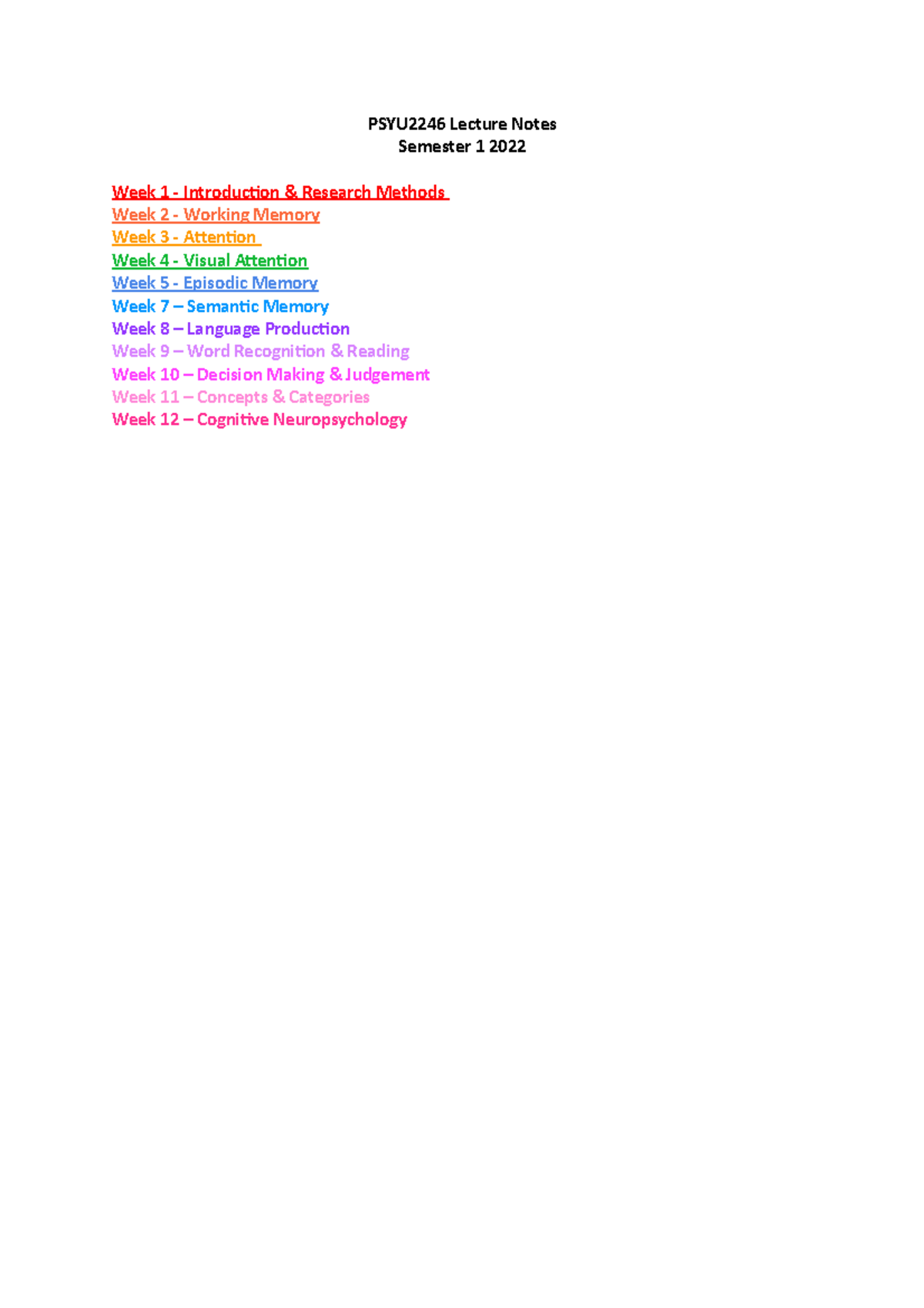 PSYU2246 Lecture Notes
Semester 1 2022

Week 1 - Introduction & Research Methods
Week 2 - Working Memory
Week 3 - Attention
Week 4 - Visual Attention
Week 5 - Episodic Memory
Week 7 – Semantic Memory
Week 8 – Language Production
Week 9 – Word Recognition & Reading
Week 10 – Decision Making & Judgement
Week 11 – Concepts & Categories
Week 12 – Cognitive Neuropsychology